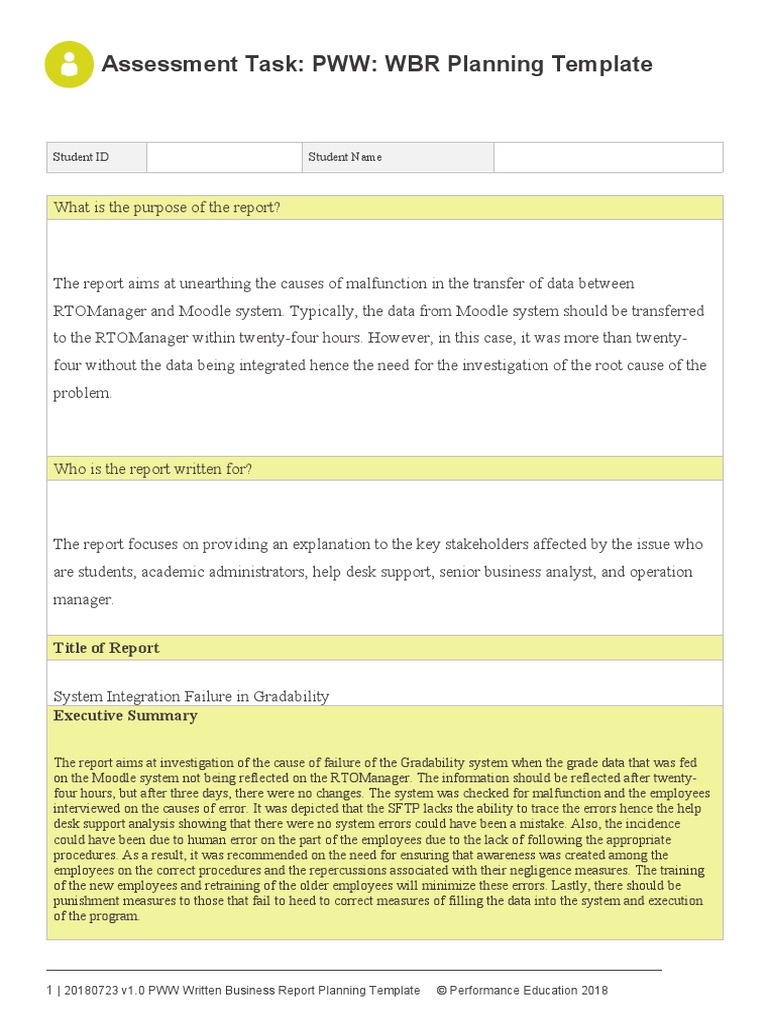 Assessment Task: PWW: WBR Planning Template

| Student ID | | Student Name | |
|---|---|---|---|

What is the purpose of the report?

The report aims at unearthing the causes of malfunction in the transfer of data between RTOManager and Moodle system. Typically, the data from Moodle system should be transferred to the RTOManager within twenty-four hours. However, in this case, it was more than twenty-four without the data being integrated hence the need for the investigation of the root cause of the problem.

Who is the report written for?

The report focuses on providing an explanation to the key stakeholders affected by the issue who are students, academic administrators, help desk support, senior business analyst, and operation manager.

Title of Report

System Integration Failure in Gradability

Executive Summary

The report aims at investigation of the cause of failure of the Gradability system when the grade data that was fed on the Moodle system not being reflected on the RTOManager. The information should be reflected after twenty-four hours, but after three days, there were no changes. The system was checked for malfunction and the employees interviewed on the causes of error. It was depicted that the SFTP lacks the ability to trace the errors hence the help desk support analysis showing that there were no system errors could have been a mistake. Also, the incidence could have been due to human error on the part of the employees due to the lack of following the appropriate procedures. As a result, it was recommended on the need for ensuring that awareness was created among the employees on the correct procedures and the repercussions associated with their negligence measures. The training of the new employees and retraining of the older employees will minimize these errors. Lastly, there should be punishment measures to those that fail to heed to correct measures of filling the data into the system and execution of the program.

1 | 20180723 v1.0 PWW Written Business Report Planning Template © Performance Education 2018